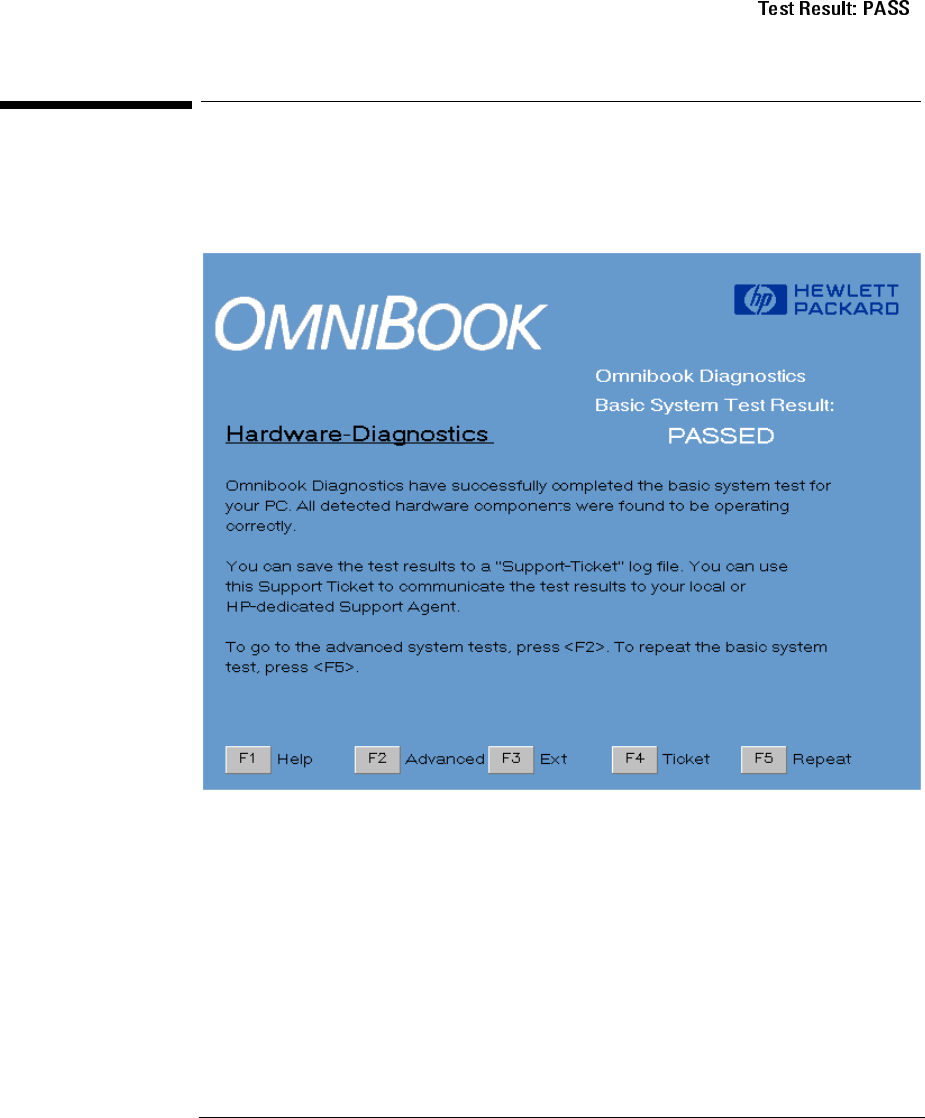 Test Result: PASS

OMNIBOOK

hp HEWLETT PACKARD

Omnibook Diagnostics
Basic System Test Result:
PASSED

Hardware-Diagnostics

Omnibook Diagnostics have successfully completed the basic system test for your PC. All detected hardware components were found to be operating correctly.

You can save the test results to a "Support-Ticket" log file. You can use this Support Ticket to communicate the test results to your local or HP-dedicated Support Agent.

To go to the advanced system tests, press <F2>. To repeat the basic system test, press <F5>.

F1 Help F2 Advanced F3 Ext F4 Ticket F5 Repeat